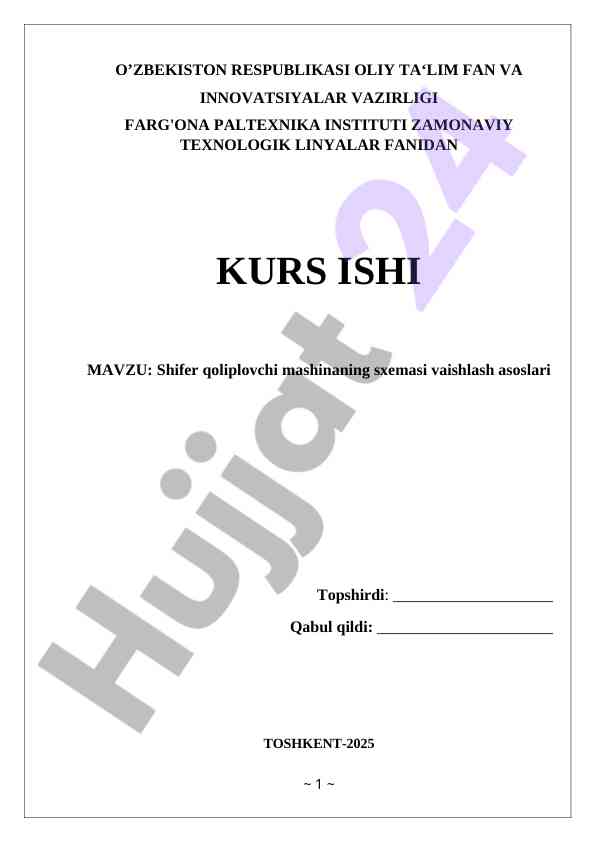 O'ZBEKISTON RESPUBLIKASI OLIY TA'LIM FAN VA INNOVATSIYALAR VAZIRLIGI

FARG'ONA PALTEXNIKA INSTITUTI ZAMONAVIY TEXNOLOGIK LINYALAR FANIDAN

KURS ISHI

MAVZU: Shifer qoliplovchi mashinaning sxemasi vaishlash asoslari

Topshirdi: ____

Qabul qildi: ____

TOSHKENT-2025

~ 1 ~

Hujjat 24